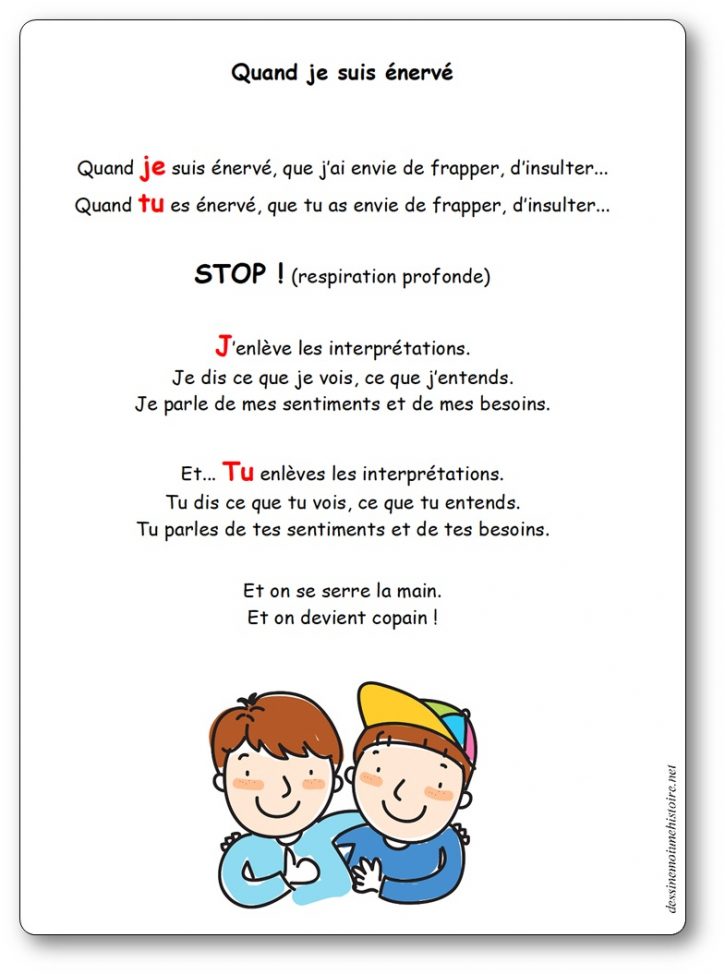 Quand je suis énervé

Quand je suis énervé, que j'ai envie de frapper, d'insulter…
Quand tu es énervé, que tu as envie de frapper, d'insulter…

STOP ! (respiration profonde)

J'enlève les interprétations.
Je dis ce que je vois, ce que j'entends.
Je parle de mes sentiments et de mes besoins.

Et… Tu enlèves les interprétations.
Tu dis ce que tu vois, ce que tu entends.
Tu parles de tes sentiments et de tes besoins.

Et on se serre la main.
Et on devient copain !

dessinemoiunehistoire.net